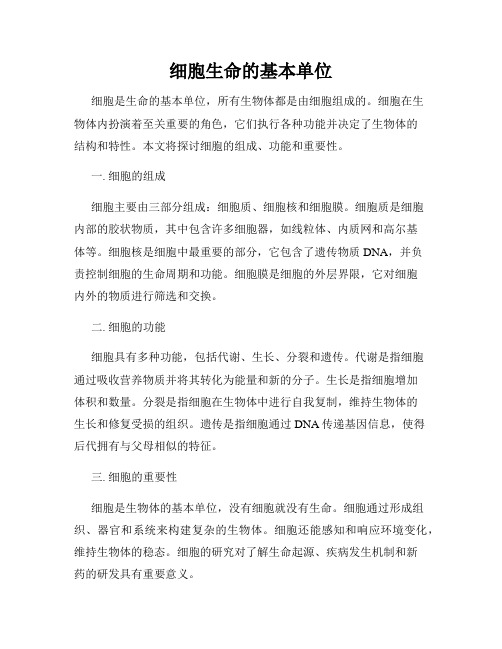 细胞生命的基本单位

细胞是生命的基本单位，所有生物体都是由细胞组成的。细胞在生物体内扮演着至关重要的角色，它们执行各种功能并决定了生物体的结构和特性。本文将探讨细胞的组成、功能和重要性。

一. 细胞的组成

细胞主要由三部分组成：细胞质、细胞核和细胞膜。细胞质是细胞内部的胶状物质，其中包含许多细胞器，如线粒体、内质网和高尔基体等。细胞核是细胞中最重要的部分，它包含了遗传物质 DNA，并负责控制细胞的生命周期和功能。细胞膜是细胞的外层界限，它对细胞内外的物质进行筛选和交换。

二. 细胞的功能

细胞具有多种功能，包括代谢、生长、分裂和遗传。代谢是指细胞通过吸收营养物质并将其转化为能量和新的分子。生长是指细胞增加体积和数量。分裂是指细胞在生物体中进行自我复制，维持生物体的生长和修复受损的组织。遗传是指细胞通过 DNA 传递基因信息，使得后代拥有与父母相似的特征。

三. 细胞的重要性

细胞是生物体的基本单位，没有细胞就没有生命。细胞通过形成组织、器官和系统来构建复杂的生物体。细胞还能感知和响应环境变化，维持生物体的稳态。细胞的研究对了解生命起源、疾病发生机制和新药的研发具有重要意义。